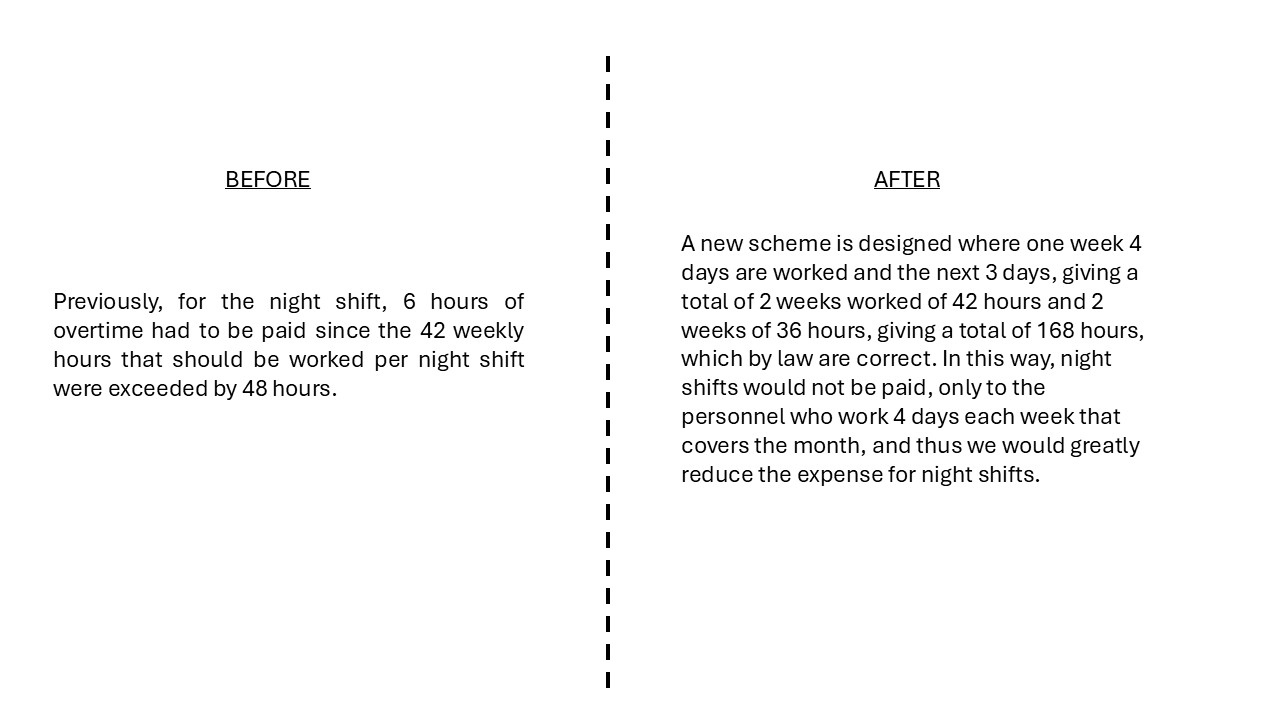 BEFORE

Previously, for the night shift, 6 hours of overtime had to be paid since the 42 weekly hours that should be worked per night shift were exceeded by 48 hours.

AFTER

A new scheme is designed where one week 4 days are worked and the next 3 days, giving a total of 2 weeks worked of 42 hours and 2 weeks of 36 hours, giving a total of 168 hours, which by law are correct. In this way, night shifts would not be paid, only to the personnel who work 4 days each week that covers the month, and thus we would greatly reduce the expense for night shifts.